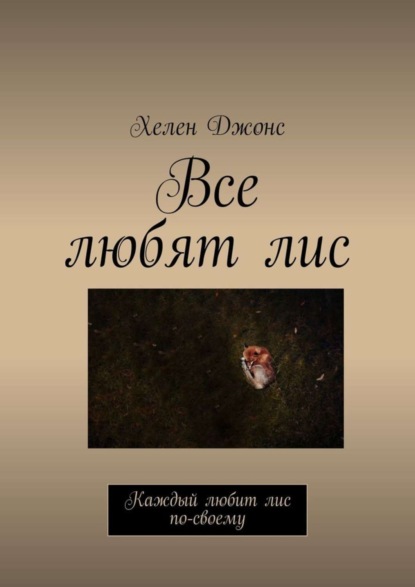 Хелен Джонс

Все любят лис

Каждый любит лис по-своему